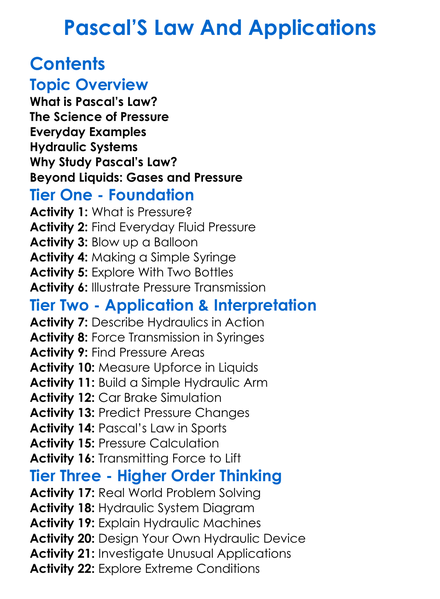 Pascal'S Law And Applications

Contents

Topic Overview

What is Pascal's Law?
The Science of Pressure
Everyday Examples
Hydraulic Systems
Why Study Pascal's Law?
Beyond Liquids: Gases and Pressure

Tier One - Foundation

Activity 1: What is Pressure?
Activity 2: Find Everyday Fluid Pressure
Activity 3: Blow up a Balloon
Activity 4: Making a Simple Syringe
Activity 5: Explore With Two Bottles
Activity 6: Illustrate Pressure Transmission

Tier Two - Application & Interpretation

Activity 7: Describe Hydraulics in Action
Activity 8: Force Transmission in Syringes
Activity 9: Find Pressure Areas
Activity 10: Measure Upforce in Liquids
Activity 11: Build a Simple Hydraulic Arm
Activity 12: Car Brake Simulation
Activity 13: Predict Pressure Changes
Activity 14: Pascal's Law in Sports
Activity 15: Pressure Calculation
Activity 16: Transmitting Force to Lift

Tier Three - Higher Order Thinking

Activity 17: Real World Problem Solving
Activity 18: Hydraulic System Diagram
Activity 19: Explain Hydraulic Machines
Activity 20: Design Your Own Hydraulic Device
Activity 21: Investigate Unusual Applications
Activity 22: Explore Extreme Conditions